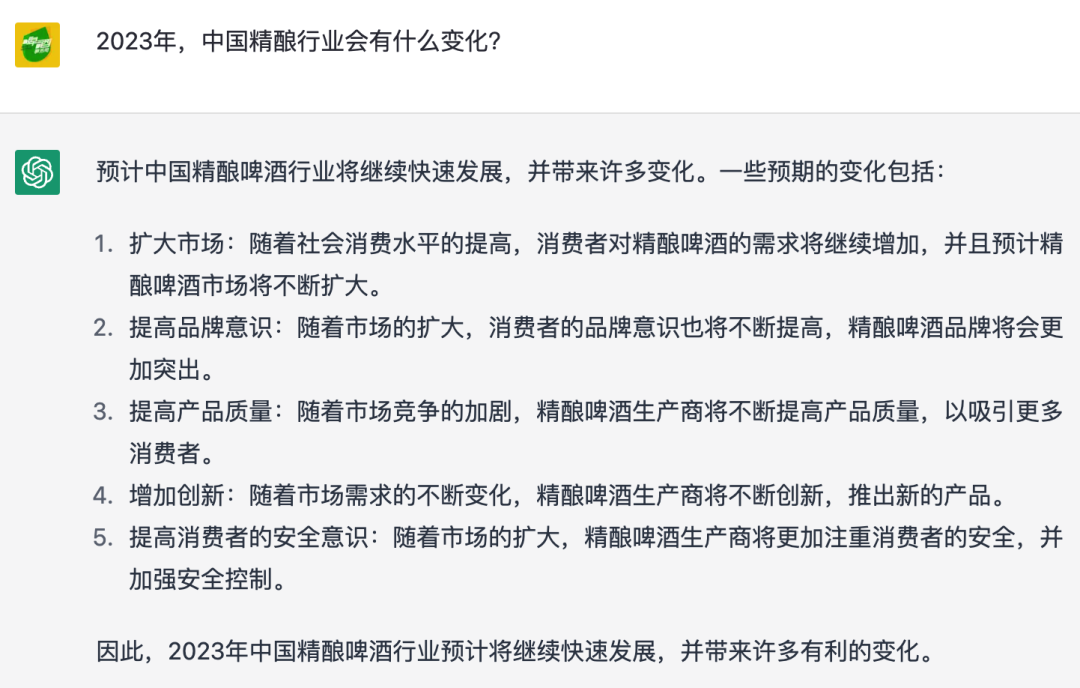 2023年，中国精酿行业会有什么变化?

预计中国精酿啤酒行业将继续快速发展，并带来许多变化。一些预期的变化包括：

1. 扩大市场：随着社会消费水平的提高，消费者对精酿啤酒的需求将继续增加，并且预计精酿啤酒市场将不断扩大。
2. 提高品牌意识：随着市场的扩大，消费者的品牌意识也将不断提高，精酿啤酒品牌将会更加突出。
3. 提高产品质量：随着市场竞争的加剧，精酿啤酒生产商将不断提高产品质量，以吸引更多消费者。
4. 增加创新：随着市场需求的不断变化，精酿啤酒生产商将不断创新，推出新的产品。
5. 提高消费者的安全意识：随着市场的扩大，精酿啤酒生产商将更加注重消费者的安全，并加强安全控制。

因此，2023年中国精酿啤酒行业预计将继续快速发展，并带来许多有利的变化。